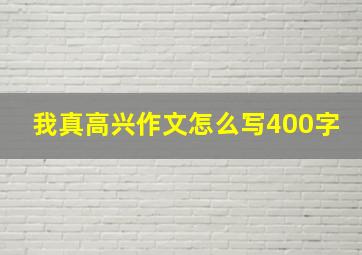 我真高兴作文怎么写400字